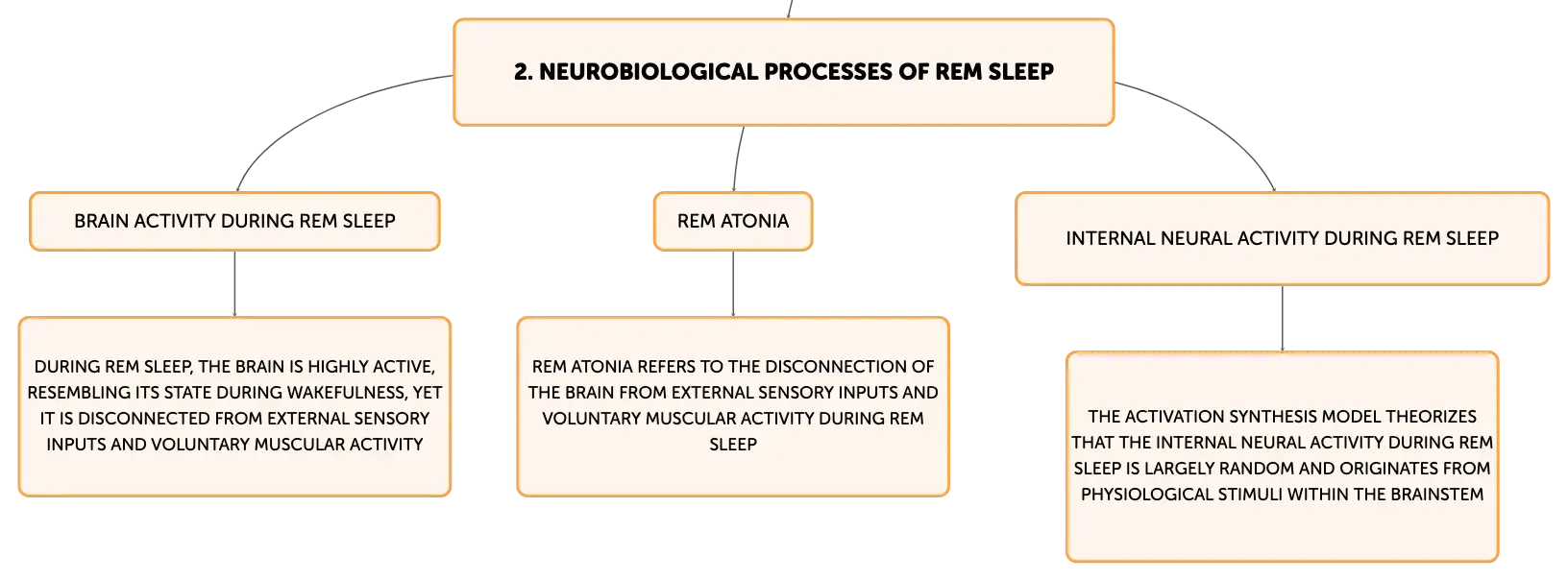 2. NEUROBIOLOGICAL PROCESSES OF REM SLEEP

BRAIN ACTIVITY DURING REM SLEEP

DURING REM SLEEP, THE BRAIN IS HIGHLY ACTIVE, RESEMBLING ITS STATE DURING WAKEFULNESS, YET IT IS DISCONNECTED FROM EXTERNAL SENSORY INPUTS AND VOLUNTARY MUSCULAR ACTIVITY

REM ATONIA

REM ATONIA REFERS TO THE DISCONNECTION OF THE BRAIN FROM EXTERNAL SENSORY INPUTS AND VOLUNTARY MUSCULAR ACTIVITY DURING REM SLEEP

INTERNAL NEURAL ACTIVITY DURING REM SLEEP

THE ACTIVATION SYNTHESIS MODEL THEORIZES THAT THE INTERNAL NEURAL ACTIVITY DURING REM SLEEP IS LARGELY RANDOM AND ORIGINATES FROM PHYSIOLOGICAL STIMULI WITHIN THE BRAINSTEM